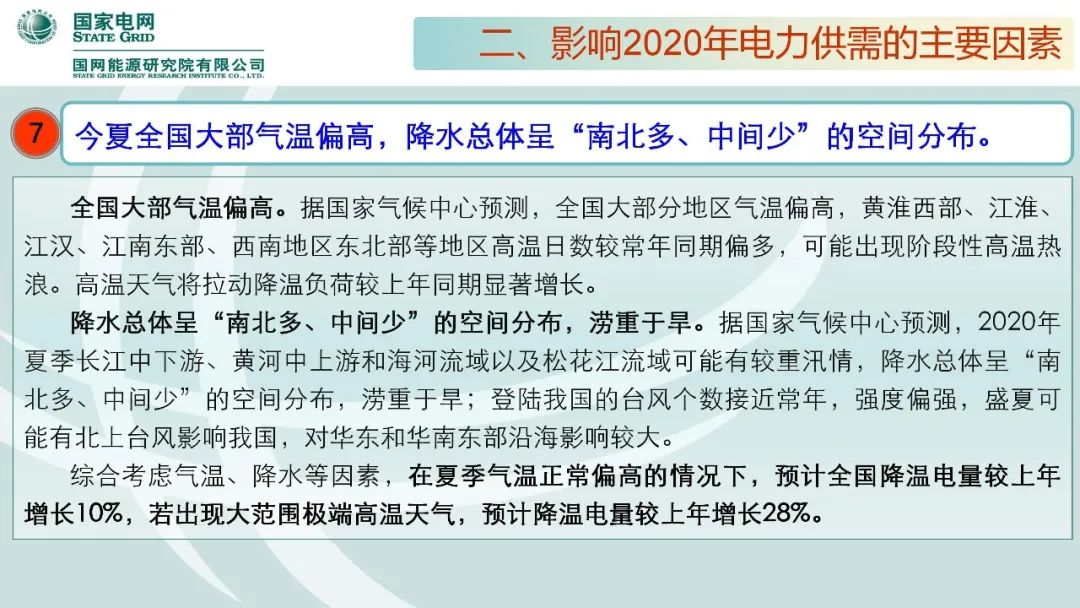 国家电网
STATE GRID
国网能源研究院有限公司
STATE GRID ENERGY RESEARCH INSTITUTE CO., LTD.

二、影响2020年电力供需的主要因素

7 今夏全国大部气温偏高，降水总体呈“南北多、中间少”的空间分布。

全国大部气温偏高。据国家气候中心预测，全国大部分地区气温偏高，黄淮西部、江淮、江汉、江南东部、西南地区东北部等地区高温日数较常年同期偏多，可能出现阶段性高温热浪。高温天气将拉动降温负荷较上年同期显著增长。

降水总体呈“南北多、中间少”的空间分布，涝重于旱。据国家气候中心预测，2020年夏季长江中下游、黄河中上游和海河流域以及松花江流域可能有较重汛情，降水总体呈“南北多、中间少”的空间分布，涝重于旱；登陆我国的台风个数接近常年，强度偏强，盛夏可能有北上台风影响我国，对华东和华南东部沿海影响较大。

综合考虑气温、降水等因素，在夏季气温正常偏高的情况下，预计全国降温电量较上年增长10%，若出现大范围极端高温天气，预计降温电量较上年增长28%。